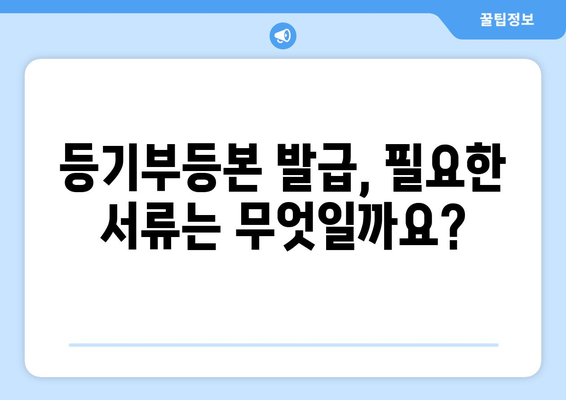 꿀팁정보

등기부등본 발급, 필요한 서류는 무엇일까요?